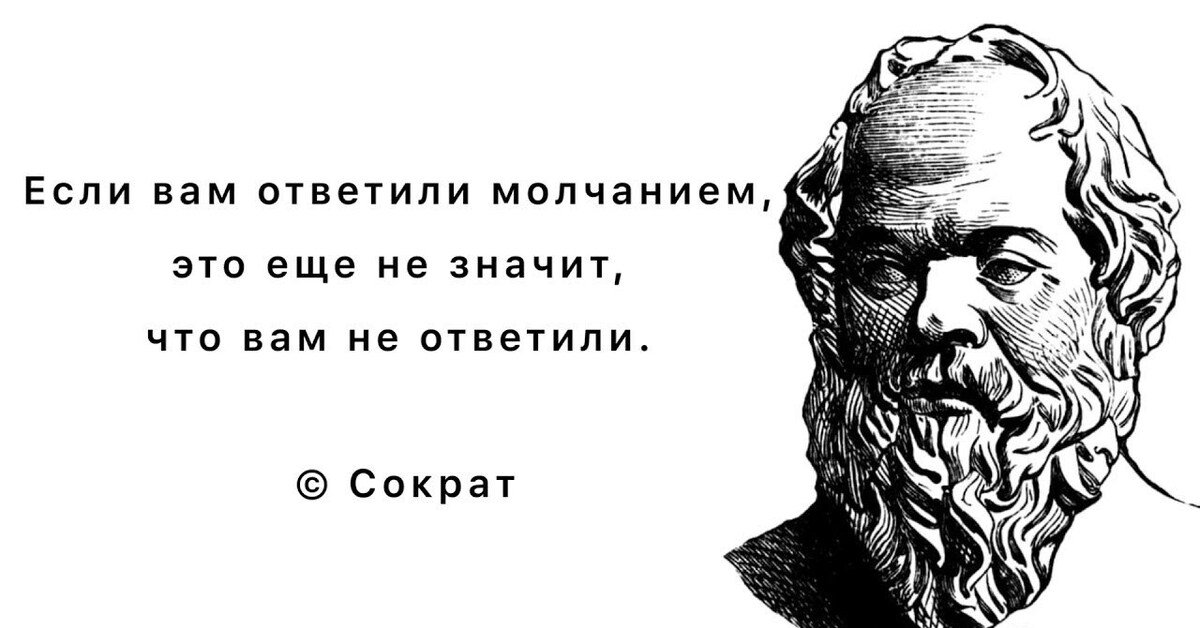 Если вам ответили молчанием, это еще не значит, что вам не ответили.

© Сократ